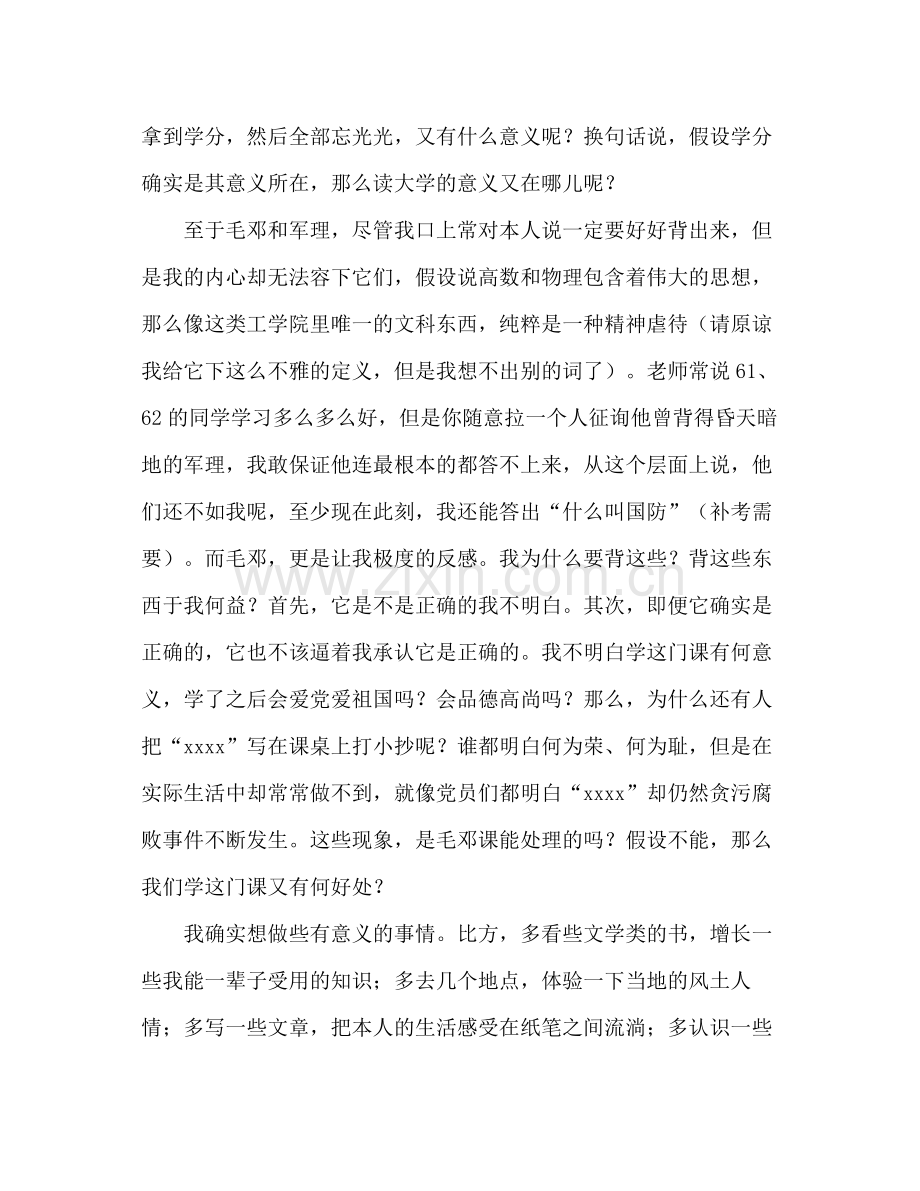 拿到学分，然后全部忘光光，又有什么意义呢？换句话说，假设学分确实是其意义所在，那么读大学的意义又在哪儿呢？

至于毛邓和军理，尽管我口上常对本人说一定要好好背出来，但是我的内心却无法容下它们，假设说高数和物理包含着伟大的思想，那么像这类工学院里唯一的文科东西，纯粹是一种精神虐待（请原谅我给它下这么不雅的定义，但是我想不出别的词了）。老师常说61、62的同学学习多么多么好，但是你随意拉一个人征询他曾背得昏天暗地的军理，我敢保证他连最根本的都答不上来，从这个层面上说，他们还不如我呢，至少现在此刻，我还能答出“什么叫国防”（补考需要）。而毛邓，更是让我极度的反感。我为什么要背这些？背这些东西于我何益？首先，它是不是正确的我不明白。其次，即便它确实是正确的，它也不该逼着我承认它是正确的。我不明白学这门课有何意义，学了之后会爱党爱祖国吗？会品德高尚吗？那么，为什么还有人把“xxxx”写在课桌上打小抄呢？谁都明白何为荣、何为耻，但是在实际生活中却常常做不到，就像党员们都明白“xxxx”却仍然贪污腐败事件不断发生。这些现象，是毛邓课能处理的吗？假设不能，那么我们学这门课又有何好处？

我确实想做些有意义的事情。比方，多看些文学类的书，增长一些我能一辈子受用的知识；多去几个地点，体验一下当地的风土人情；多写一些文章，把本人的生活感受在纸笔之间流淌；多认识一些

www.zixin.com.cn